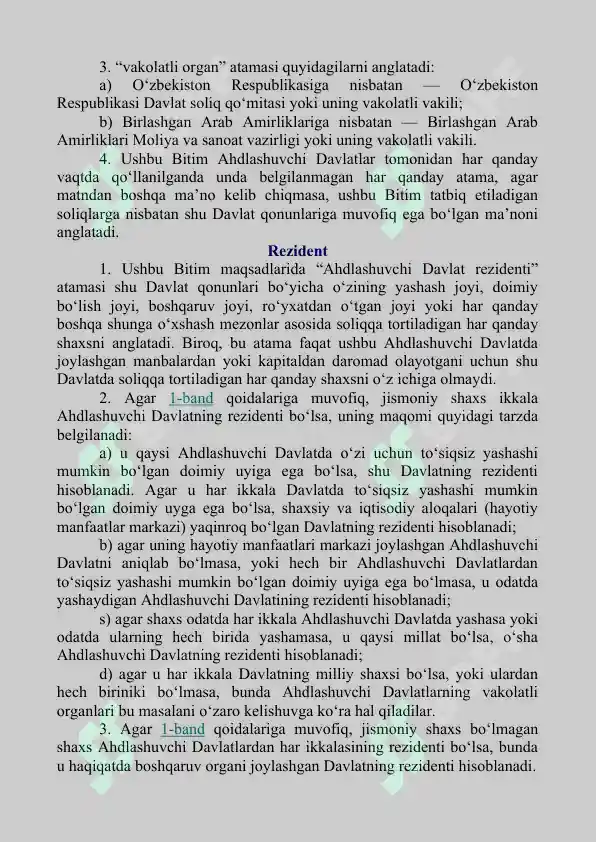 3. "vakolatli organ" atamasi quyidagilarni anglatadi:

a) O'zbekiston Respublikasiga nisbatan — O'zbekiston Respublikasi Davlat soliq qo'mitasi yoki uning vakolatli vakili;

b) Birlashgan Arab Amirliklariga nisbatan — Birlashgan Arab Amirliklari Moliya va sanoat vazirligi yoki uning vakolatli vakili.

4. Ushbu Bitim Ahdlashuvchi Davlatlar tomonidan har qanday vaqtda qo'llanilganda unda belgilanmagan har qanday atama, agar matndan boshqa ma'no kelib chiqmasa, ushbu Bitim tatbiq etiladigan soliqlarga nisbatan shu Davlat qonunlariga muvofiq ega bo'lgan ma'noni anglatadi.

Rezident

1. Ushbu Bitim maqsadlarida "Ahdlashuvchi Davlat rezidenti" atamasi shu Davlat qonunlari bo'yicha o'zining yashash joyi, doimiy bo'lish joyi, boshqaruv joyi, ro'yxatdan o'tgan joyi yoki har qanday boshqa shunga o'xshash mezonlar asosida soliqqa tortiladigan har qanday shaxsni anglatadi. Biroq, bu atama faqat ushbu Ahdlashuvchi Davlatda joylashgan manbalardan yoki kapitaldan daromad olayotgani uchun shu Davlatda soliqqa tortiladigan har qanday shaxsni o'z ichiga olmaydi.

2. Agar 1-band qoidalariga muvofiq, jismoniy shaxs ikkala Ahdlashuvchi Davlatning rezidenti bo'lsa, uning maqomi quyidagi tarzda belgilanadi:

a) u qaysi Ahdlashuvchi Davlatda o'zi uchun to'siqsiz yashashi mumkin bo'lgan doimiy uyiga ega bo'lsa, shu Davlatning rezidenti hisoblanadi. Agar u har ikkala Davlatda to'siqsiz yashashi mumkin bo'lgan doimiy uyga ega bo'lsa, shaxsiy va iqtisodiy aloqalari (hayotiy manfaatlar markazi) yaqinroq bo'lgan Davlatning rezidenti hisoblanadi;

b) agar uning hayotiy manfaatlari markazi joylashgan Ahdlashuvchi Davlatni aniqlab bo'lmasa, yoki hech bir Ahdlashuvchi Davlatlardan to'siqsiz yashashi mumkin bo'lgan doimiy uyiga ega bo'lmasa, u odatda yashaydigan Ahdlashuvchi Davlatining rezidenti hisoblanadi;

s) agar shaxs odatda har ikkala Ahdlashuvchi Davlatda yashasa yoki odatda ularning hech birida yashamasa, u qaysi millat bo'lsa, o'sha Ahdlashuvchi Davlatning rezidenti hisoblanadi;

d) agar u har ikkala Davlatning milliy shaxsi bo'lsa, yoki ulardan hech biriniki bo'lmasa, bunda Ahdlashuvchi Davlatlarning vakolatli organlari bu masalani o'zaro kelishuvga ko'ra hal qiladilar.

3. Agar 1-band qoidalariga muvofiq, jismoniy shaxs bo'lmagan shaxs Ahdlashuvchi Davlatlardan har ikkalasining rezidenti bo'lsa, bunda u haqiqatda boshqaruv organi joylashgan Davlatning rezidenti hisoblanadi.